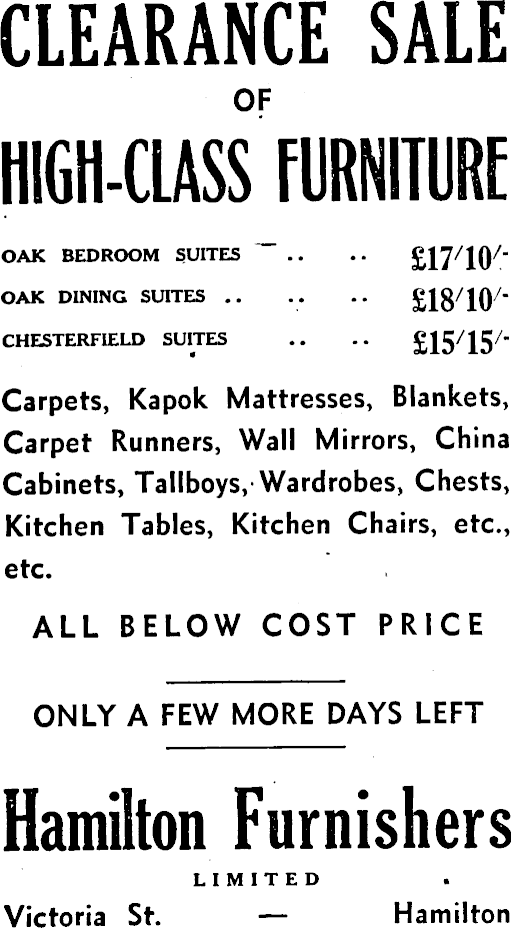 CLEARANCE SALE
OF
HIGH-CLASS FURNITURE

OAK BEDROOM SUITES .. .. £17/10/-
OAK DINING SUITES .. .. .. £18/10/-
CHESTERFIELD SUITES .. .. £15/15/-

Carpets, Kapok Mattresses, Blankets, Carpet Runners, Wall Mirrors, China Cabinets, Tallboys, Wardrobes, Chests, Kitchen Tables, Kitchen Chairs, etc., etc.

ALL BELOW COST PRICE

ONLY A FEW MORE DAYS LEFT

Hamilton Furnishers
LIMITED
Victoria St. — Hamilton